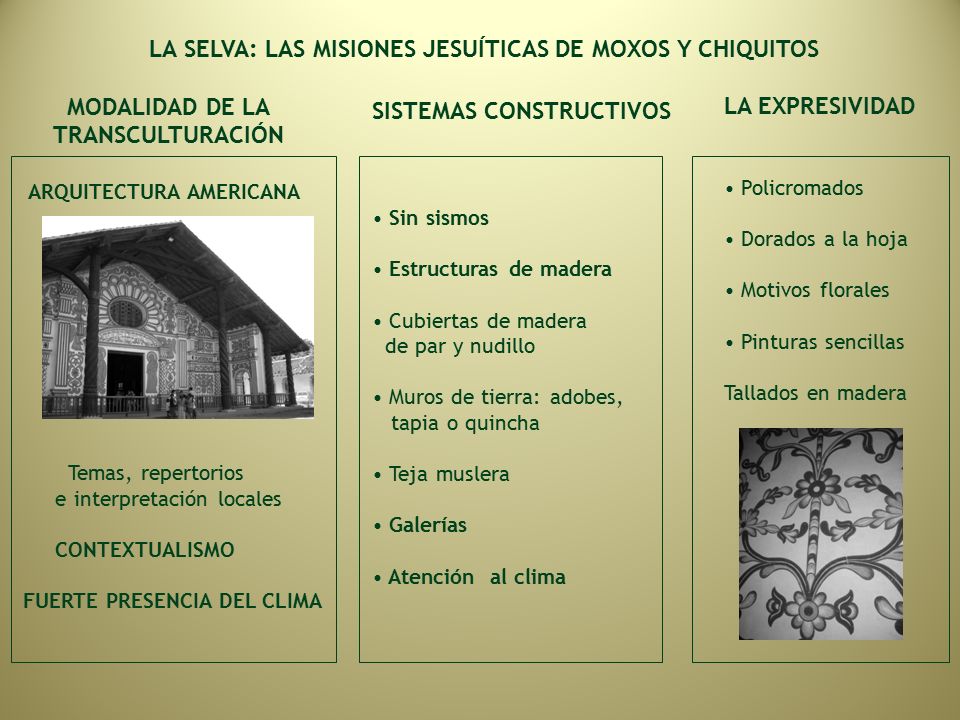 LA SELVA: LAS MISIONES JESUÍTICAS DE MOXOS Y CHIQUITOS

MODALIDAD DE LA TRANSCULTURACIÓN

ARQUITECTURA AMERICANA

Temas, repertorios e interpretación locales

CONTEXTUALISMO

FUERTE PRESENCIA DEL CLIMA

SISTEMAS CONSTRUCTIVOS

• Sin sismos

• Estructuras de madera

• Cubiertas de madera de par y nudillo

• Muros de tierra: adobes, tapia o quincha

• Teja muslera

• Galerías

• Atención al clima

LA EXPRESIVIDAD

• Policromados

• Dorados a la hoja

• Motivos florales

• Pinturas sencillas

Tallados en madera